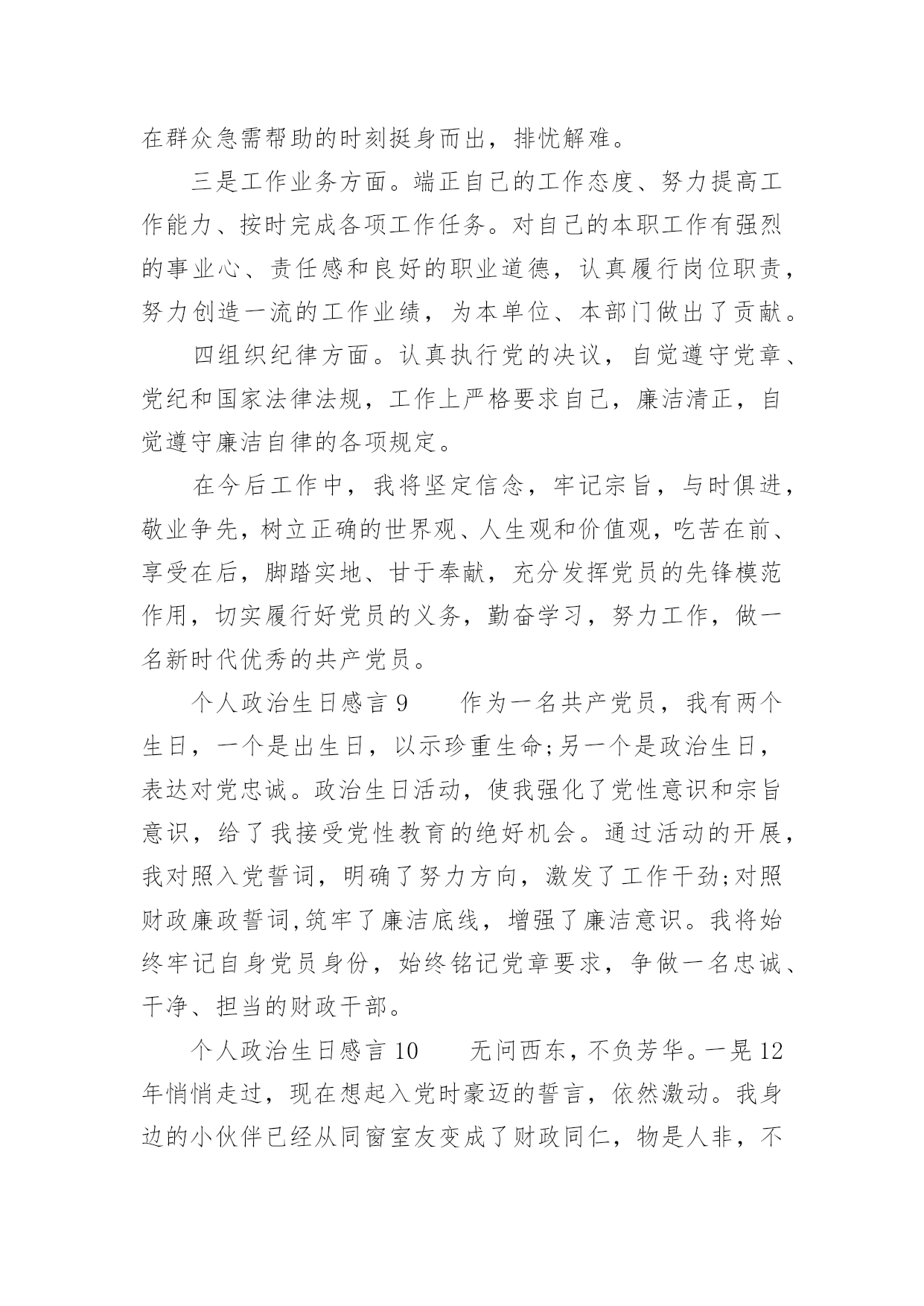 在群众急需帮助的时刻挺身而出，排忧解难。

三是工作业务方面。端正自己的工作态度、努力提高工作能力、按时完成各项工作任务。对自己的本职工作有强烈的事业心、责任感和良好的职业道德，认真履行岗位职责，努力创造一流的工作业绩，为本单位、本部门做出了贡献。

四组织纪律方面。认真执行党的决议，自觉遵守党章、党纪和国家法律法规，工作上严格要求自己，廉洁清正，自觉遵守廉洁自律的各项规定。

在今后工作中，我将坚定信念，牢记宗旨，与时俱进，敬业争先，树立正确的世界观、人生观和价值观，吃苦在前、享受在后，脚踏实地、甘于奉献，充分发挥党员的先锋模范作用，切实履行好党员的义务，勤奋学习，努力工作，做一名新时代优秀的共产党员。

个人政治生日感言 9　　作为一名共产党员，我有两个生日，一个是出生日，以示珍重生命;另一个是政治生日，表达对党忠诚。政治生日活动，使我强化了党性意识和宗旨意识，给了我接受党性教育的绝好机会。通过活动的开展，我对照入党誓词，明确了努力方向，激发了工作干劲;对照财政廉政誓词,筑牢了廉洁底线，增强了廉洁意识。我将始终牢记自身党员身份，始终铭记党章要求，争做一名忠诚、干净、担当的财政干部。

个人政治生日感言 10　　无问西东，不负芳华。一晃 12 年悄悄走过，现在想起入党时豪迈的誓言，依然激动。我身边的小伙伴已经从同窗室友变成了财政同仁，物是人非，不